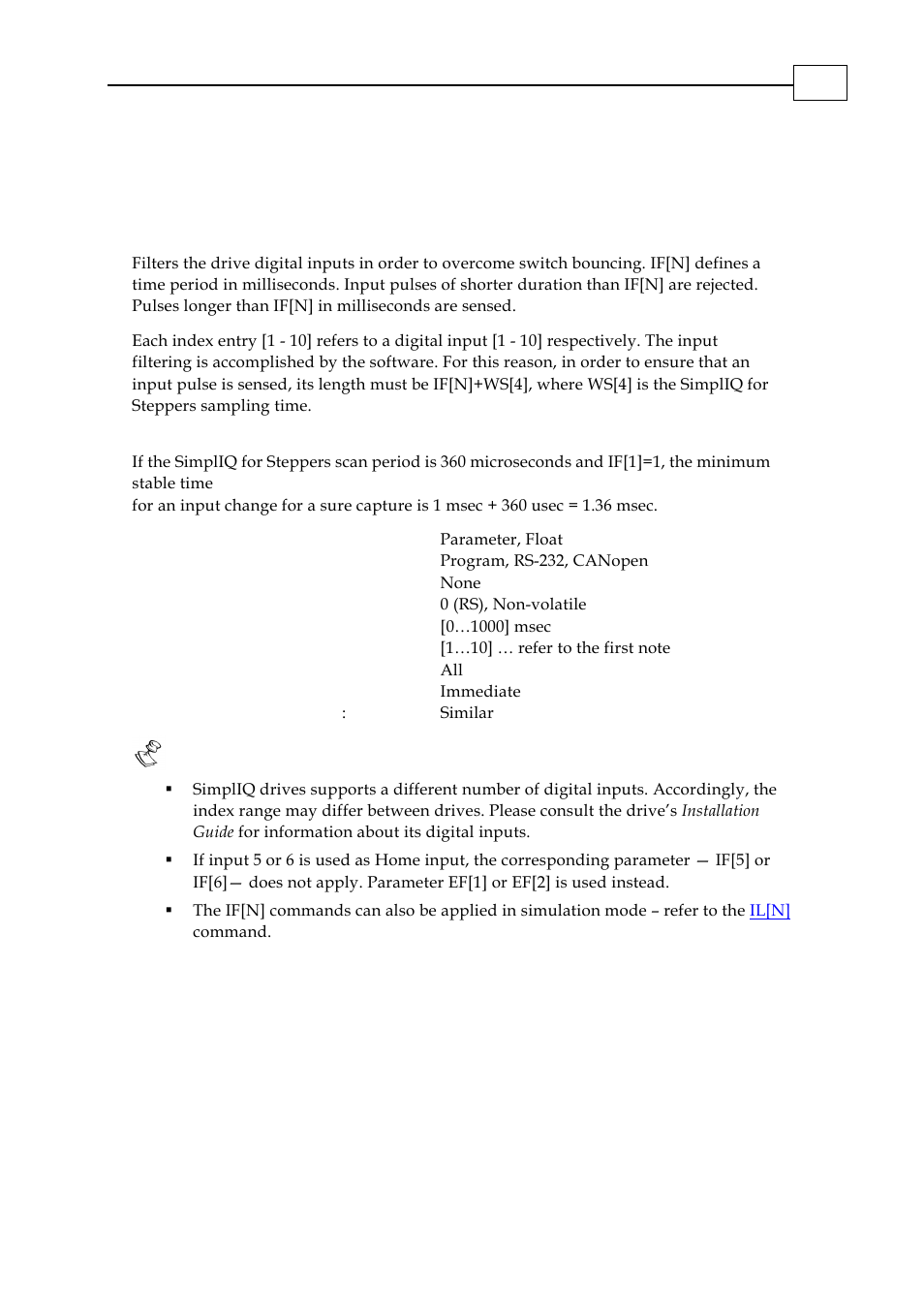 Filters the drive digital inputs in order to overcome switch bouncing. IF[N] defines a time period in milliseconds. Input pulses of shorter duration than IF[N] are rejected. Pulses longer than IF[N] in milliseconds are sensed.

Each index entry [1 - 10] refers to a digital input [1 - 10] respectively. The input filtering is accomplished by the software. For this reason, in order to ensure that an input pulse is sensed, its length must be IF[N]+WS[4], where WS[4] is the SimplIQ for Steppers sampling time.

If the SimplIQ for Steppers scan period is 360 microseconds and IF[1]=1, the minimum stable time
for an input change for a sure capture is 1 msec + 360 usec = 1.36 msec.

Parameter, Float
Program, RS-232, CANopen
None
0 (RS), Non-volatile
[0…1000] msec
[1…10] … refer to the first note
All
Immediate
: Similar

▪ SimplIQ drives supports a different number of digital inputs. Accordingly, the index range may differ between drives. Please consult the drive's Installation Guide for information about its digital inputs.

▪ If input 5 or 6 is used as Home input, the corresponding parameter — IF[5] or IF[6]— does not apply. Parameter EF[1] or EF[2] is used instead.

▪ The IF[N] commands can also be applied in simulation mode – refer to the IL[N] command.